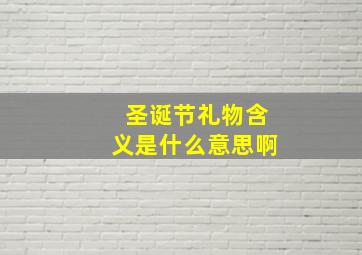 圣诞节礼物含义是什么意思啊